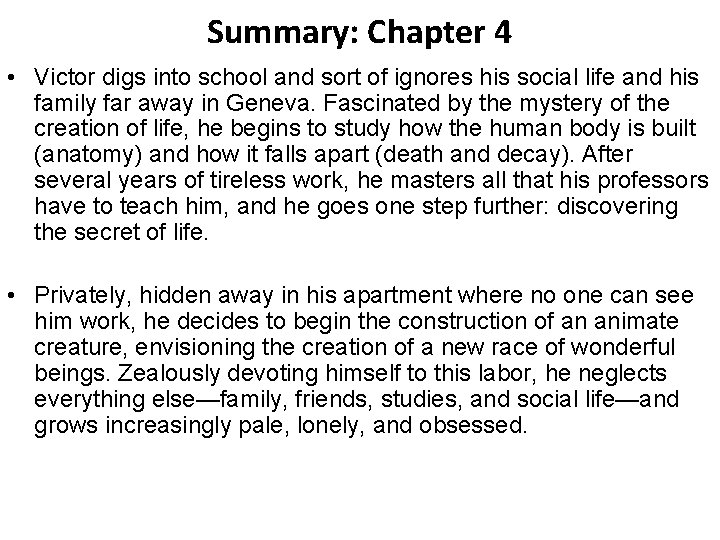 Summary: Chapter 4

• Victor digs into school and sort of ignores his social life and his family far away in Geneva. Fascinated by the mystery of the creation of life, he begins to study how the human body is built (anatomy) and how it falls apart (death and decay). After several years of tireless work, he masters all that his professors have to teach him, and he goes one step further: discovering the secret of life.

• Privately, hidden away in his apartment where no one can see him work, he decides to begin the construction of an animate creature, envisioning the creation of a new race of wonderful beings. Zealously devoting himself to this labor, he neglects everything else—family, friends, studies, and social life—and grows increasingly pale, lonely, and obsessed.